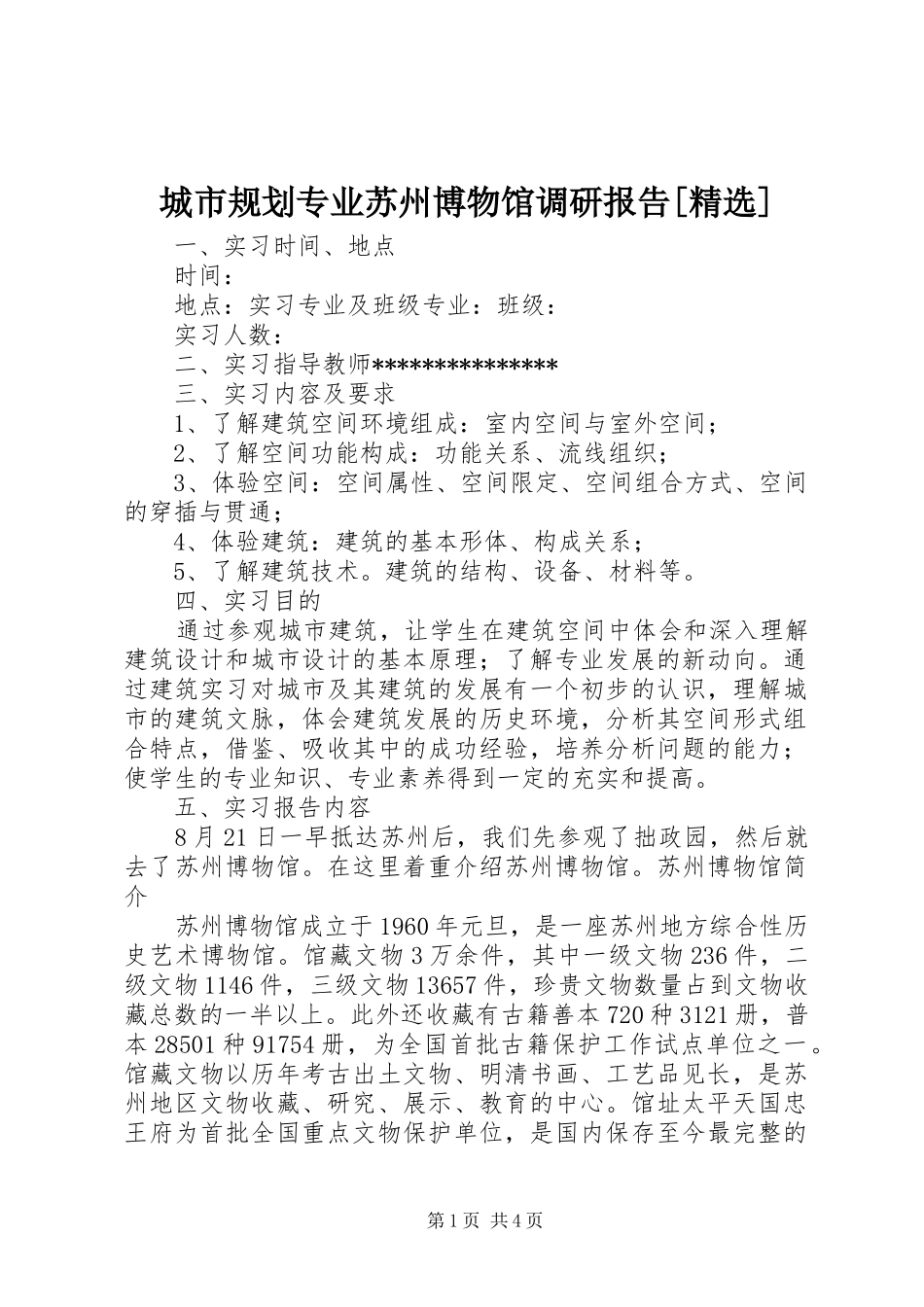 城市规划专业苏州博物馆调研报告[精选]

一、实习时间、地点

时间：

地点：实习专业及班级专业：班级：

实习人数：

二、实习指导教师***************

三、实习内容及要求

1、了解建筑空间环境组成：室内空间与室外空间；

2、了解空间功能构成：功能关系、流线组织；

3、体验空间：空间属性、空间限定、空间组合方式、空间的穿插与贯通；

4、体验建筑：建筑的基本形体、构成关系；

5、了解建筑技术。建筑的结构、设备、材料等。

四、实习目的

通过参观城市建筑，让学生在建筑空间中体会和深入理解建筑设计和城市设计的基本原理；了解专业发展的新动向。通过建筑实习对城市及其建筑的发展有一个初步的认识，理解城市的建筑文脉，体会建筑发展的历史环境，分析其空间形式组合特点，借鉴、吸收其中的成功经验，培养分析问题的能力；使学生的专业知识、专业素养得到一定的充实和提高。

五、实习报告内容

8月21日一早抵达苏州后，我们先参观了拙政园，然后就去了苏州博物馆。在这里着重介绍苏州博物馆。苏州博物馆简介

苏州博物馆成立于1960年元旦，是一座苏州地方综合性历史艺术博物馆。馆藏文物3万余件，其中一级文物236件，二级文物1146件，三级文物13657件，珍贵文物数量占到文物收藏总数的一半以上。此外还收藏有古籍善本720种3121册，普本28501种91754册，为全国首批古籍保护工作试点单位之一。馆藏文物以历年考古出土文物、明清书画、工艺品见长，是苏州地区文物收藏、研究、展示、教育的中心。馆址太平天国忠王府为首批全国重点文物保护单位，是国内保存至今最完整的

第1页 共4页